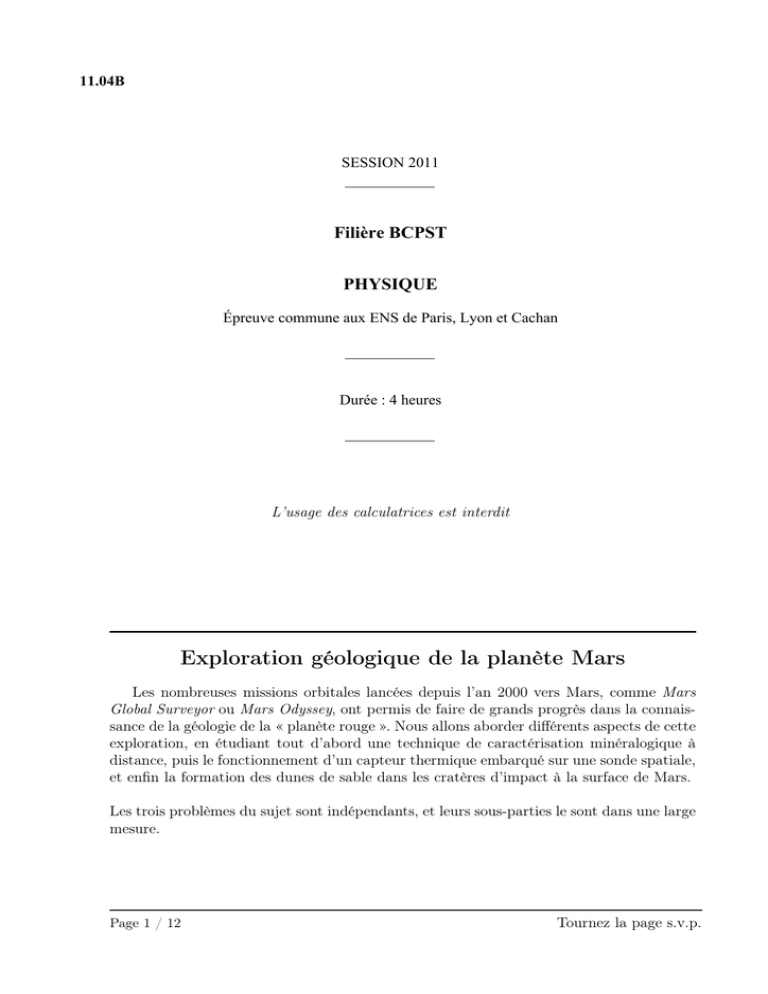 11.04B

SESSION 2011

Filière BCPST

PHYSIQUE

Épreuve commune aux ENS de Paris, Lyon et Cachan

Durée : 4 heures

L'usage des calculatrices est interdit

Exploration géologique de la planète Mars

Les nombreuses missions orbitales lancées depuis l'an 2000 vers Mars, comme Mars Global Surveyor ou Mars Odyssey, ont permis de faire de grands progrès dans la connaissance de la géologie de la « planète rouge ». Nous allons aborder différents aspects de cette exploration, en étudiant tout d'abord une technique de caractérisation minéralogique à distance, puis le fonctionnement d'un capteur thermique embarqué sur une sonde spatiale, et enfin la formation des dunes de sable dans les cratères d'impact à la surface de Mars.

Les trois problèmes du sujet sont indépendants, et leurs sous-parties le sont dans une large mesure.

Page 1 / 12

Tournez la page s.v.p.